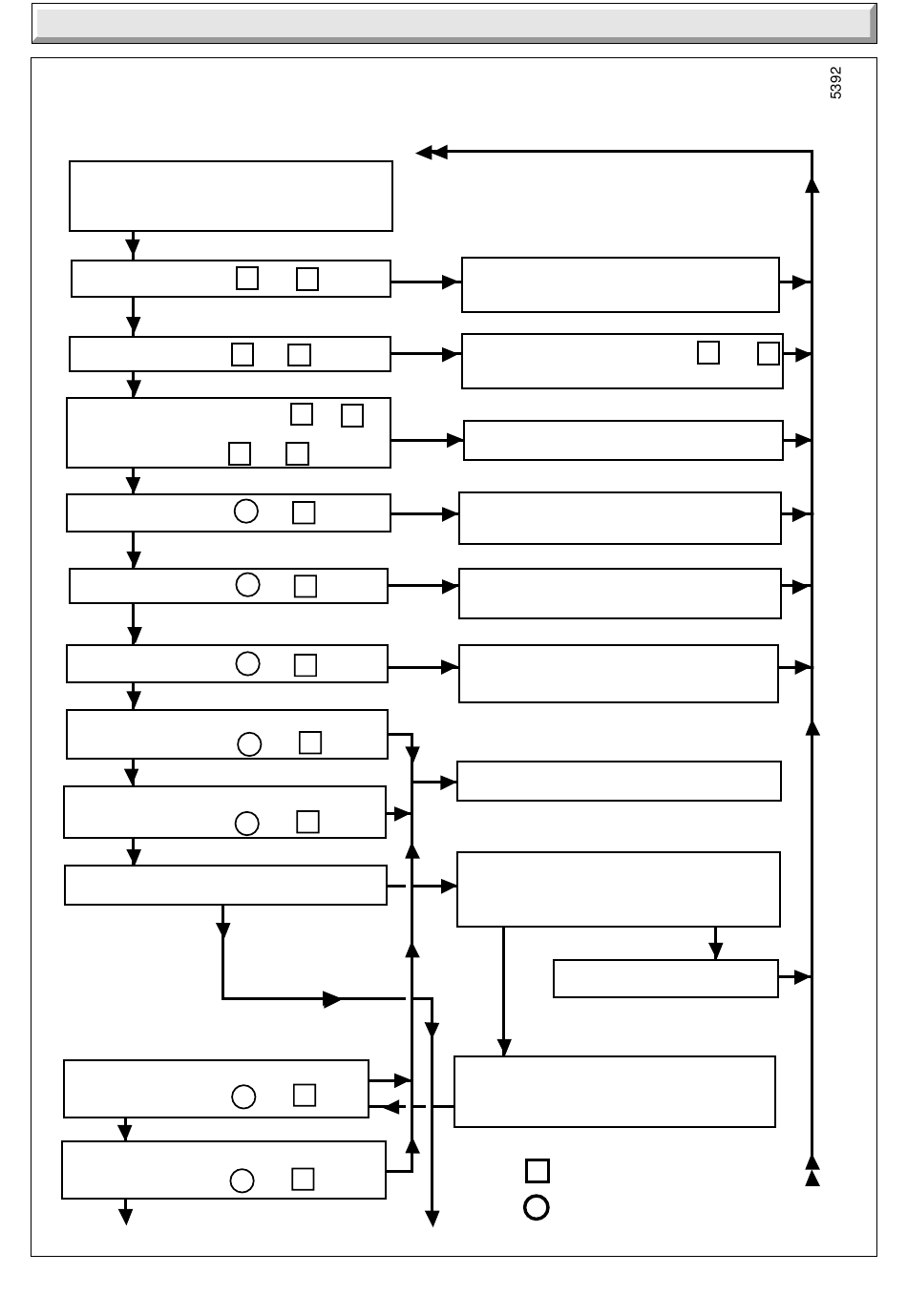 5392